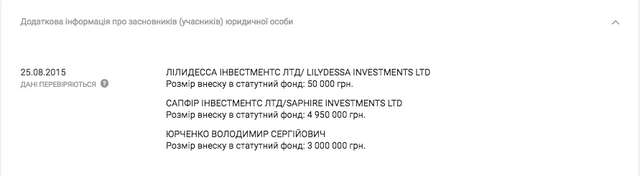 Додаткова інформація про засновників (учасників) юридичної особи

25.08.2015
ДАНІ ПЕРЕВІРЯЮТЬСЯ

ЛІЛИДЕССА ІНВЕСТМЕНТС ЛТД/ LILYDESSA INVESTMENTS LTD
Розмір внеску в статутний фонд: 50 000 грн.

САПФІР ІНВЕСТМЕНТС ЛТД/SAPHIRE INVESTMENTS LTD
Розмір внеску в статутний фонд: 4 950 000 грн.

ЮРЧЕНКО ВОЛОДИМИР СЕРГІЙОВИЧ
Розмір внеску в статутний фонд: 3 000 000 грн.